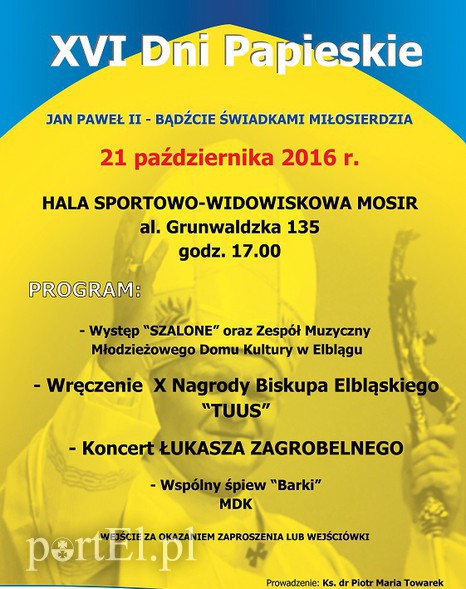 XVI Dni Papieskie

JAN PAWEŁ II - BĄDŹCIE ŚWIADKAMI MIŁOSIERDZIA

21 października 2016 r.

HALA SPORTOWO-WIDOWISKOWA MOSIR
al. Grunwaldzka 135
godz. 17.00

PROGRAM:

- Występ "SZALONE" oraz Zespół Muzyczny Młodzieżowego Domu Kultury w Elblągu

- Wręczenie X Nagrody Biskupa Elbląskiego "TUUS"

- Koncert ŁUKASZA ZAGROBELNEGO

- Wspólny śpiew "Barki"
MDK

WEJŚCIE ZA OKAZANIEM ZAPROSZENIA LUB WEJŚCIÓWKI

portEl.pl

Prowadzenie: Ks. dr Piotr Maria Towarek